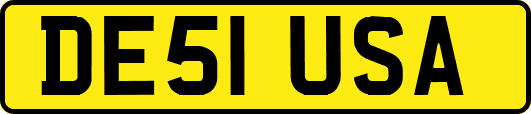 DE51 USA